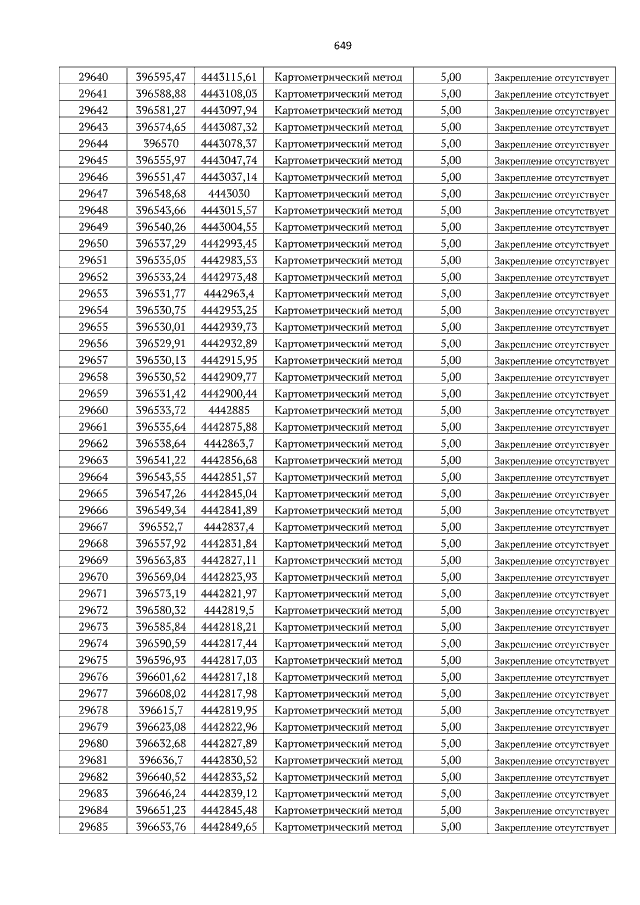 649

| 29640 | 396595,47 | 4443115,61 | Картометрический метод | 5,00 | Закрепление отсутствует |
|---|---|---|---|---|---|
| 29641 | 396588,88 | 4443108,03 | Картометрический метод | 5,00 | Закрепление отсутствует |
| 29642 | 396581,27 | 4443097,94 | Картометрический метод | 5,00 | Закрепление отсутствует |
| 29643 | 396574,65 | 4443087,32 | Картометрический метод | 5,00 | Закрепление отсутствует |
| 29644 | 396570 | 4443078,37 | Картометрический метод | 5,00 | Закрепление отсутствует |
| 29645 | 396555,97 | 4443047,74 | Картометрический метод | 5,00 | Закрепление отсутствует |
| 29646 | 396551,47 | 4443037,14 | Картометрический метод | 5,00 | Закрепление отсутствует |
| 29647 | 396548,68 | 4443030 | Картометрический метод | 5,00 | Закрепление отсутствует |
| 29648 | 396543,66 | 4443015,57 | Картометрический метод | 5,00 | Закрепление отсутствует |
| 29649 | 396540,26 | 4443004,55 | Картометрический метод | 5,00 | Закрепление отсутствует |
| 29650 | 396537,29 | 4442993,45 | Картометрический метод | 5,00 | Закрепление отсутствует |
| 29651 | 396535,05 | 4442983,53 | Картометрический метод | 5,00 | Закрепление отсутствует |
| 29652 | 396533,24 | 4442973,48 | Картометрический метод | 5,00 | Закрепление отсутствует |
| 29653 | 396531,77 | 4442963,4 | Картометрический метод | 5,00 | Закрепление отсутствует |
| 29654 | 396530,75 | 4442953,25 | Картометрический метод | 5,00 | Закрепление отсутствует |
| 29655 | 396530,01 | 4442939,73 | Картометрический метод | 5,00 | Закрепление отсутствует |
| 29656 | 396529,91 | 4442932,89 | Картометрический метод | 5,00 | Закрепление отсутствует |
| 29657 | 396530,13 | 4442915,95 | Картометрический метод | 5,00 | Закрепление отсутствует |
| 29658 | 396530,52 | 4442909,77 | Картометрический метод | 5,00 | Закрепление отсутствует |
| 29659 | 396531,42 | 4442900,44 | Картометрический метод | 5,00 | Закрепление отсутствует |
| 29660 | 396533,72 | 4442885 | Картометрический метод | 5,00 | Закрепление отсутствует |
| 29661 | 396535,64 | 4442875,88 | Картометрический метод | 5,00 | Закрепление отсутствует |
| 29662 | 396538,64 | 4442863,7 | Картометрический метод | 5,00 | Закрепление отсутствует |
| 29663 | 396541,22 | 4442856,68 | Картометрический метод | 5,00 | Закрепление отсутствует |
| 29664 | 396543,55 | 4442851,57 | Картометрический метод | 5,00 | Закрепление отсутствует |
| 29665 | 396547,26 | 4442845,04 | Картометрический метод | 5,00 | Закрепление отсутствует |
| 29666 | 396549,34 | 4442841,89 | Картометрический метод | 5,00 | Закрепление отсутствует |
| 29667 | 396552,7 | 4442837,4 | Картометрический метод | 5,00 | Закрепление отсутствует |
| 29668 | 396557,92 | 4442831,84 | Картометрический метод | 5,00 | Закрепление отсутствует |
| 29669 | 396563,83 | 4442827,11 | Картометрический метод | 5,00 | Закрепление отсутствует |
| 29670 | 396569,04 | 4442823,93 | Картометрический метод | 5,00 | Закрепление отсутствует |
| 29671 | 396573,19 | 4442821,97 | Картометрический метод | 5,00 | Закрепление отсутствует |
| 29672 | 396580,32 | 4442819,5 | Картометрический метод | 5,00 | Закрепление отсутствует |
| 29673 | 396585,84 | 4442818,21 | Картометрический метод | 5,00 | Закрепление отсутствует |
| 29674 | 396590,59 | 4442817,44 | Картометрический метод | 5,00 | Закрепление отсутствует |
| 29675 | 396596,93 | 4442817,03 | Картометрический метод | 5,00 | Закрепление отсутствует |
| 29676 | 396601,62 | 4442817,18 | Картометрический метод | 5,00 | Закрепление отсутствует |
| 29677 | 396608,02 | 4442817,98 | Картометрический метод | 5,00 | Закрепление отсутствует |
| 29678 | 396615,7 | 4442819,95 | Картометрический метод | 5,00 | Закрепление отсутствует |
| 29679 | 396623,08 | 4442822,96 | Картометрический метод | 5,00 | Закрепление отсутствует |
| 29680 | 396632,68 | 4442827,89 | Картометрический метод | 5,00 | Закрепление отсутствует |
| 29681 | 396636,7 | 4442830,52 | Картометрический метод | 5,00 | Закрепление отсутствует |
| 29682 | 396640,52 | 4442833,52 | Картометрический метод | 5,00 | Закрепление отсутствует |
| 29683 | 396646,24 | 4442839,12 | Картометрический метод | 5,00 | Закрепление отсутствует |
| 29684 | 396651,23 | 4442845,48 | Картометрический метод | 5,00 | Закрепление отсутствует |
| 29685 | 396653,76 | 4442849,65 | Картометрический метод | 5,00 | Закрепление отсутствует |